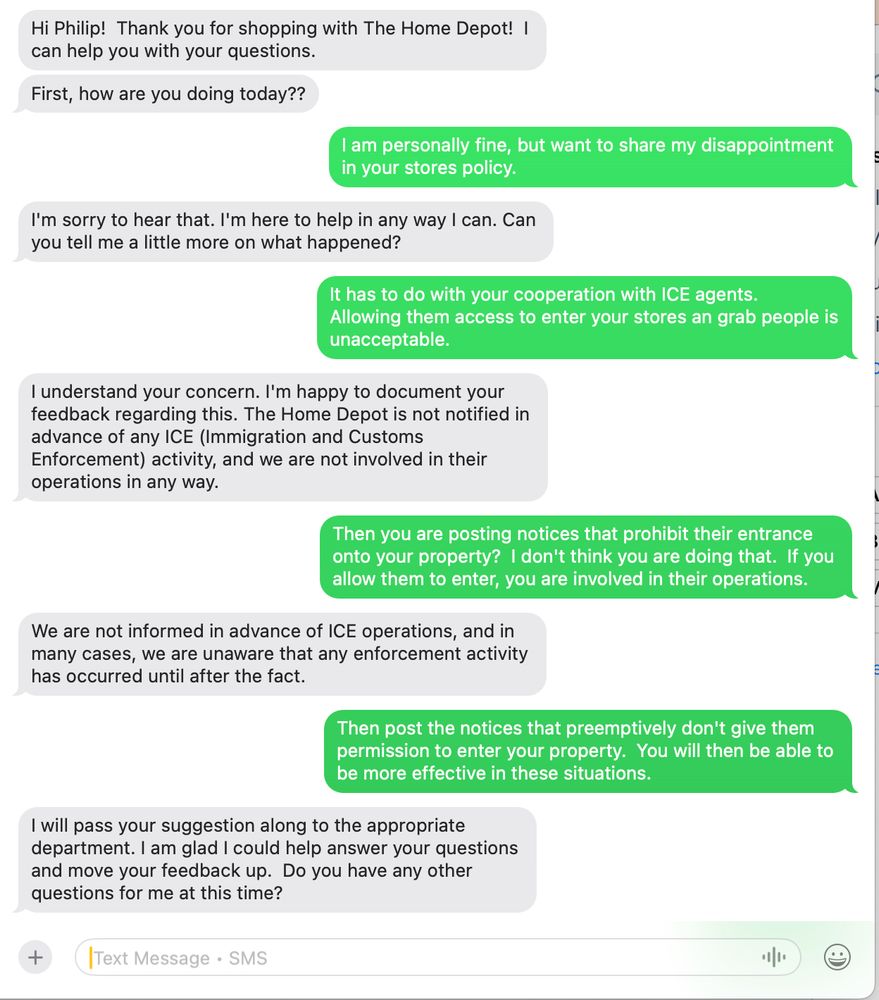 Hi Philip! Thank you for shopping with The Home Depot! I can help you with your questions.

First, how are you doing today??

I am personally fine, but want to share my disappointment in your stores policy.

I'm sorry to hear that. I'm here to help in any way I can. Can you tell me a little more on what happened?

It has to do with your cooperation with ICE agents. Allowing them access to enter your stores an grab people is unacceptable.

I understand your concern. I'm happy to document your feedback regarding this. The Home Depot is not notified in advance of any ICE (Immigration and Customs Enforcement) activity, and we are not involved in their operations in any way.

Then you are posting notices that prohibit their entrance onto your property? I don't think you are doing that. If you allow them to enter, you are involved in their operations.

We are not informed in advance of ICE operations, and in many cases, we are unaware that any enforcement activity has occurred until after the fact.

Then post the notices that preemptively don't give them permission to enter your property. You will then be able to be more effective in these situations.

I will pass your suggestion along to the appropriate department. I am glad I could help answer your questions and move your feedback up. Do you have any other questions for me at this time?

Text Message • SMS